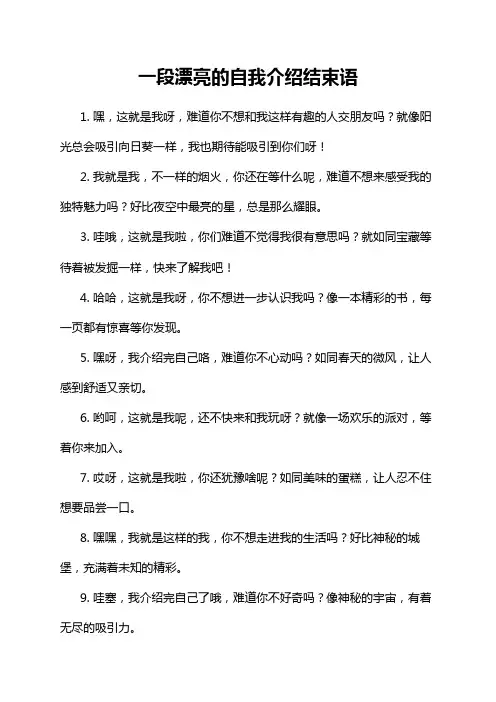 一段漂亮的自我介绍结束语

1. 嘿，这就是我呀，难道你不想和我这样有趣的人交朋友吗？就像阳光总会吸引向日葵一样，我也期待能吸引到你们呀！

2. 我就是我，不一样的烟火，你还在等什么呢，难道不想来感受我的独特魅力吗？好比夜空中最亮的星，总是那么耀眼。

3. 哇哦，这就是我啦，你们难道不觉得我很有意思吗？就如同宝藏等待着被发掘一样，快来了解我吧！

4. 哈哈，这就是我呀，你不想进一步认识我吗？像一本精彩的书，每一页都有惊喜等你发现。

5. 嘿呀，我介绍完自己咯，难道你不心动吗？如同春天的微风，让人感到舒适又亲切。

6. 哟呵，这就是我呢，还不快来和我玩呀？就像一场欢乐的派对，等着你来加入。

7. 哎呀，这就是我啦，你还犹豫啥呢？如同美味的蛋糕，让人忍不住想要品尝一口。

8. 嘿嘿，我就是这样的我，你不想走进我的生活吗？好比神秘的城堡，充满着未知的精彩。

9. 哇塞，我介绍完自己了哦，难道你不好奇吗？像神秘的宇宙，有着无尽的吸引力。